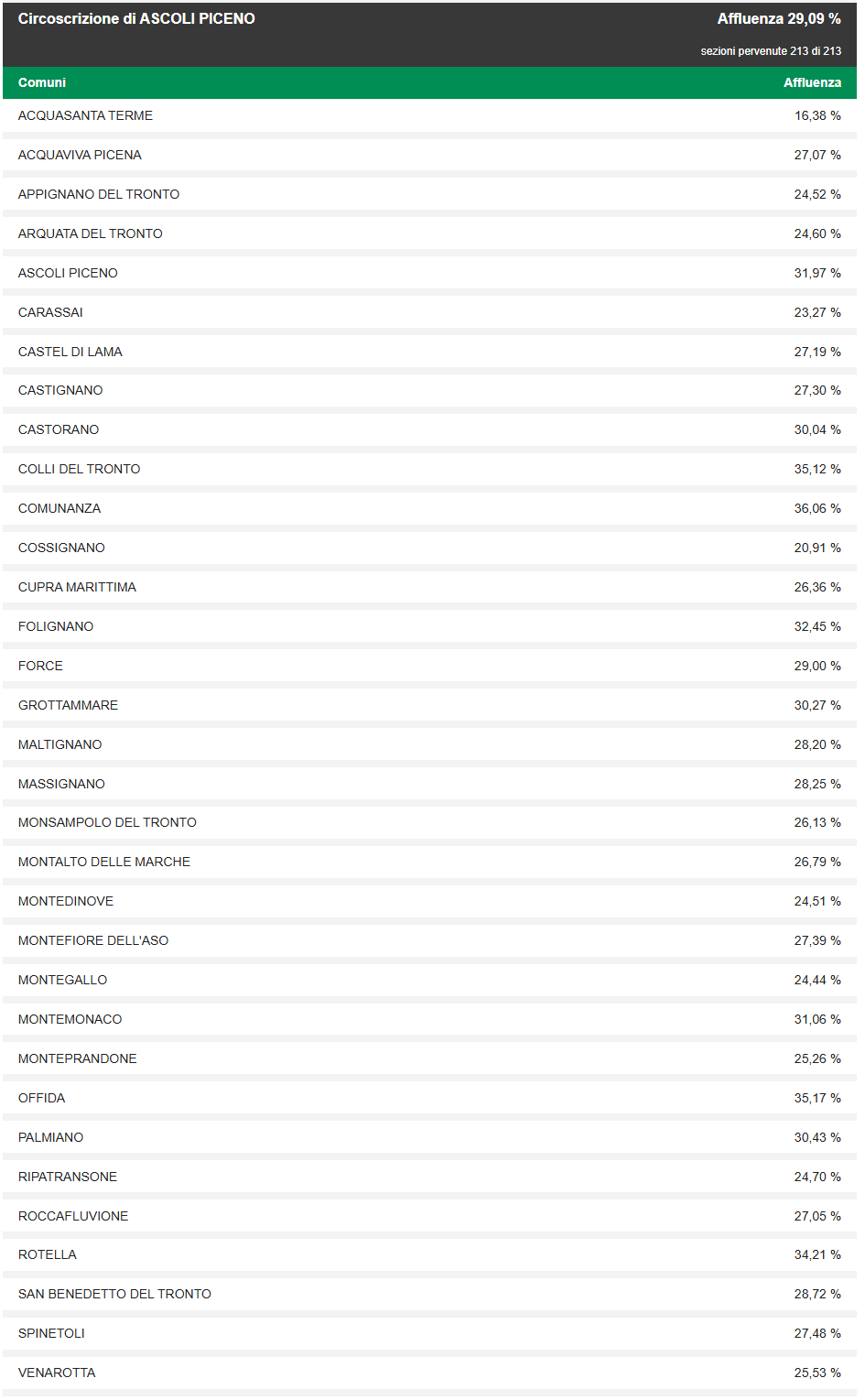 Circoscrizione di ASCOLI PICENO

Affluenza 29,09 %

sezioni pervenute 213 di 213

| Comuni | Affluenza |
|---|---|
| ACQUASANTA TERME | 16,38 % |
| ACQUAVIVA PICENA | 27,07 % |
| APPIGNANO DEL TRONTO | 24,52 % |
| ARQUATA DEL TRONTO | 24,60 % |
| ASCOLI PICENO | 31,97 % |
| CARASSAI | 23,27 % |
| CASTEL DI LAMA | 27,19 % |
| CASTIGNANO | 27,30 % |
| CASTORANO | 30,04 % |
| COLLI DEL TRONTO | 35,12 % |
| COMUNANZA | 36,06 % |
| COSSIGNANO | 20,91 % |
| CUPRA MARITTIMA | 26,36 % |
| FOLIGNANO | 32,45 % |
| FORCE | 29,00 % |
| GROTTAMMARE | 30,27 % |
| MALTIGNANO | 28,20 % |
| MASSIGNANO | 28,25 % |
| MONSAMPOLO DEL TRONTO | 26,13 % |
| MONTALTO DELLE MARCHE | 26,79 % |
| MONTEDINOVE | 24,51 % |
| MONTEFIORE DELL'ASO | 27,39 % |
| MONTEGALLO | 24,44 % |
| MONTEMONACO | 31,06 % |
| MONTEPRANDONE | 25,26 % |
| OFFIDA | 35,17 % |
| PALMIANO | 30,43 % |
| RIPATRANSONE | 24,70 % |
| ROCCAFLUVIONE | 27,05 % |
| ROTELLA | 34,21 % |
| SAN BENEDETTO DEL TRONTO | 28,72 % |
| SPINETOLI | 27,48 % |
| VENAROTTA | 25,53 % |